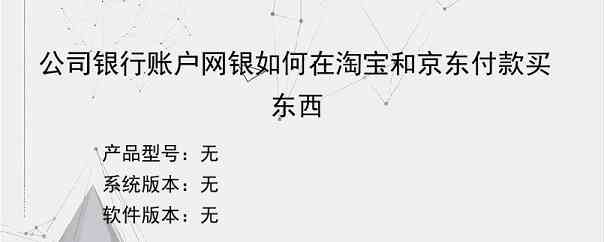 公司银行账户网银如何在淘宝和京东付款买东西

产品型号：无
系统版本：无
软件版本：无